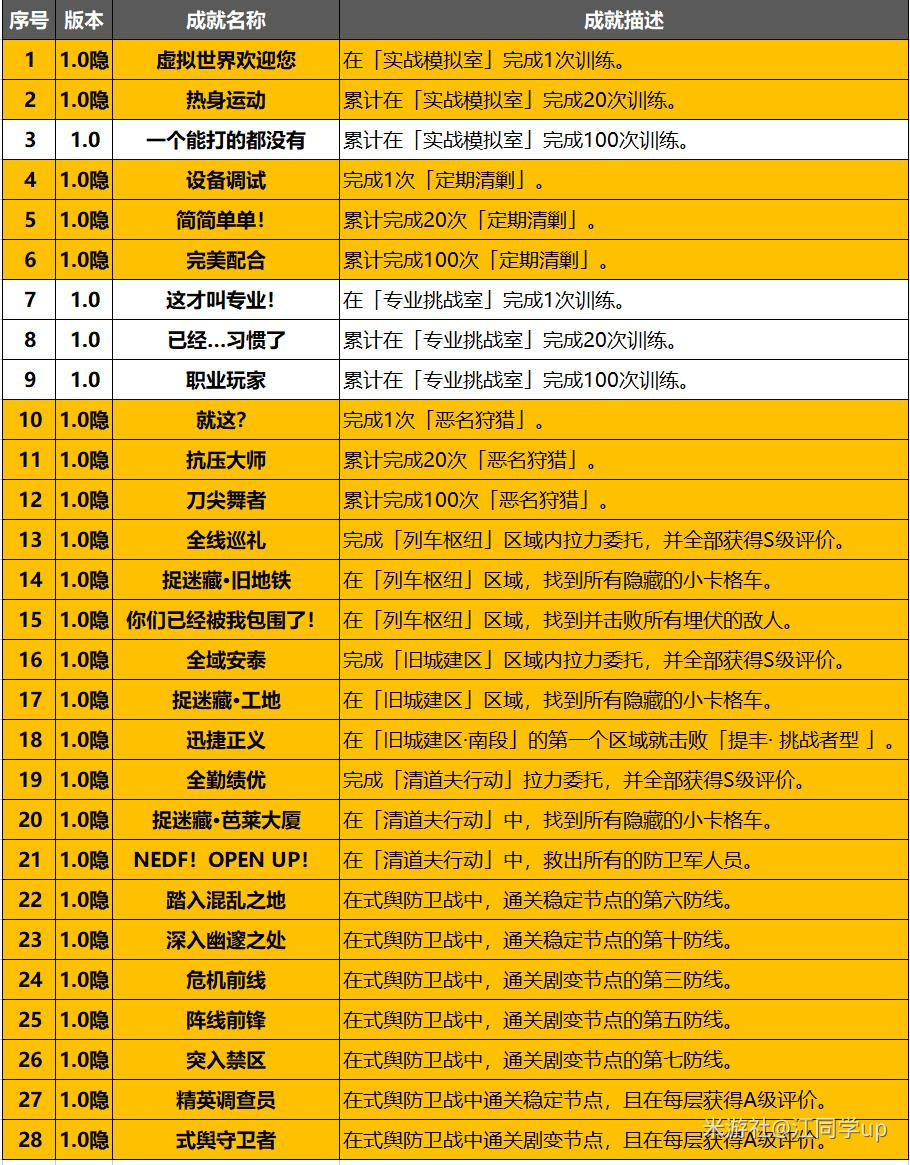 | 序号 | 版本 | 成就名称 | 成就描述 |
|---|---|---|---|
| 1 | 1.0隐 | 虚拟世界欢迎您 | 在「实战模拟室」完成1次训练。 |
| 2 | 1.0隐 | 热身运动 | 累计在「实战模拟室」完成20次训练。 |
| 3 | 1.0 | 一个能打的都没有 | 累计在「实战模拟室」完成100次训练。 |
| 4 | 1.0隐 | 设备调试 | 完成1次「定期清剿」。 |
| 5 | 1.0隐 | 简简单单! | 累计完成20次「定期清剿」。 |
| 6 | 1.0隐 | 完美配合 | 累计完成100次「定期清剿」。 |
| 7 | 1.0 | 这才叫专业! | 在「专业挑战室」完成1次训练。 |
| 8 | 1.0 | 已经...习惯了 | 累计在「专业挑战室」完成20次训练。 |
| 9 | 1.0 | 职业玩家 | 累计在「专业挑战室」完成100次训练。 |
| 10 | 1.0隐 | 就这? | 完成1次「恶名狩猎」。 |
| 11 | 1.0隐 | 抗压大师 | 累计完成20次「恶名狩猎」。 |
| 12 | 1.0隐 | 刀尖舞者 | 累计完成100次「恶名狩猎」。 |
| 13 | 1.0隐 | 全线巡礼 | 完成「列车枢纽」区域内拉力委托，并全部获得S级评价。 |
| 14 | 1.0隐 | 捉迷藏•旧地铁 | 在「列车枢纽」区域，找到所有隐藏的小卡格车。 |
| 15 | 1.0隐 | 你们已经被我包围了! | 在「列车枢纽」区域，找到并击败所有埋伏的敌人。 |
| 16 | 1.0隐 | 全域安泰 | 完成「旧城建区」区域内拉力委托，并全部获得S级评价。 |
| 17 | 1.0隐 | 捉迷藏•工地 | 在「旧城建区」区域，找到所有隐藏的小卡格车。 |
| 18 | 1.0隐 | 迅捷正义 | 在「旧城建区·南段」的第一个区域就击败「提丰· 挑战者型 」。 |
| 19 | 1.0隐 | 全勤绩优 | 完成「清道夫行动」拉力委托，并全部获得S级评价。 |
| 20 | 1.0隐 | 捉迷藏•芭莱大厦 | 在「清道夫行动」中，找到所有隐藏的小卡格车。 |
| 21 | 1.0隐 | NEDF! OPEN UP! | 在「清道夫行动」中，救出所有的防卫军人员。 |
| 22 | 1.0隐 | 踏入混乱之地 | 在式舆防卫战中，通关稳定节点的第六防线。 |
| 23 | 1.0隐 | 深入幽邃之处 | 在式舆防卫战中，通关稳定节点的第十防线。 |
| 24 | 1.0隐 | 危机前线 | 在式舆防卫战中，通关剧变节点的第三防线。 |
| 25 | 1.0隐 | 阵线前锋 | 在式舆防卫战中，通关剧变节点的第五防线。 |
| 26 | 1.0隐 | 突入禁区 | 在式舆防卫战中，通关剧变节点的第七防线。 |
| 27 | 1.0隐 | 精英调查员 | 在式舆防卫战中通关稳定节点，且在每层获得A级评价。 |
| 28 | 1.0隐 | 式舆守卫者 | 在式舆防卫战中通关剧变节点，且在每层获得A级评价。 |

米游社@江同学up